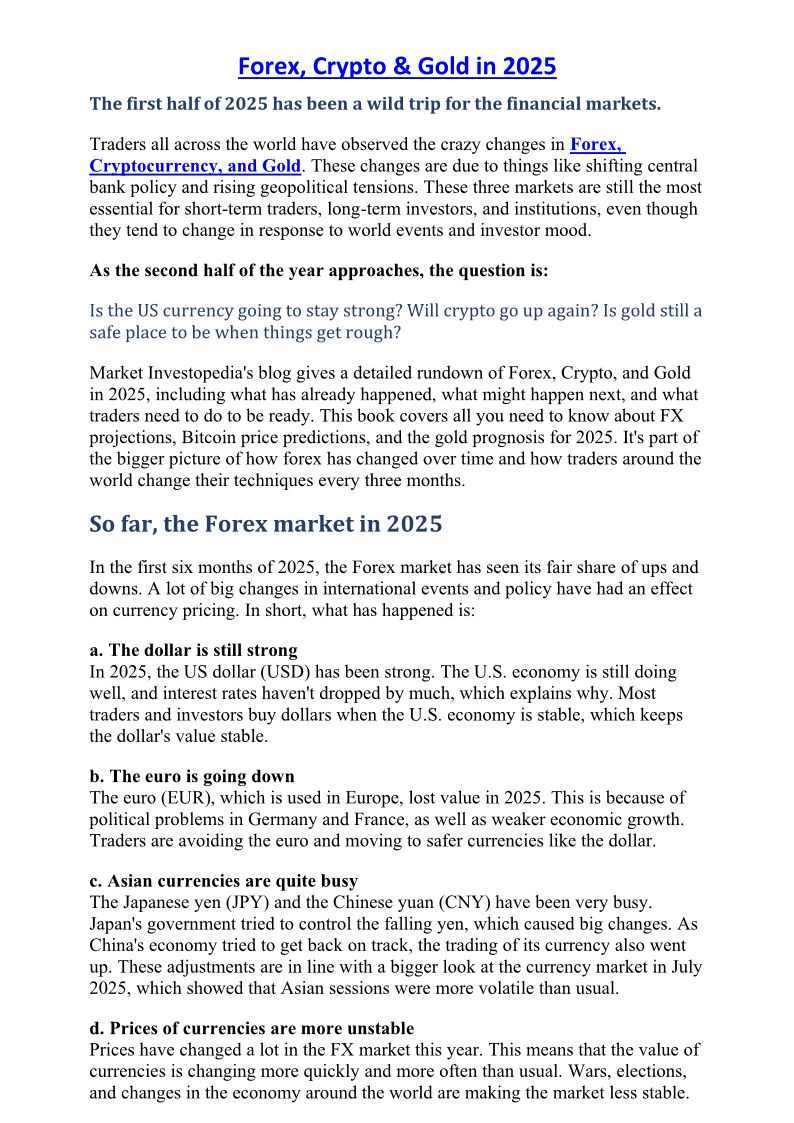 Forex, Crypto & Gold in 2025

The first half of 2025 has been a wild trip for the financial markets.

Traders all across the world have observed the crazy changes in Forex, Cryptocurrency, and Gold. These changes are due to things like shifting central bank policy and rising geopolitical tensions. These three markets are still the most essential for short-term traders, long-term investors, and institutions, even though they tend to change in response to world events and investor mood.

As the second half of the year approaches, the question is:

Is the US currency going to stay strong? Will crypto go up again? Is gold still a safe place to be when things get rough?

Market Investopedia's blog gives a detailed rundown of Forex, Crypto, and Gold in 2025, including what has already happened, what might happen next, and what traders need to do to be ready. This book covers all you need to know about FX projections, Bitcoin price predictions, and the gold prognosis for 2025. It's part of the bigger picture of how forex has changed over time and how traders around the world change their techniques every three months.

So far, the Forex market in 2025

In the first six months of 2025, the Forex market has seen its fair share of ups and downs. A lot of big changes in international events and policy have had an effect on currency pricing. In short, what has happened is:

a. The dollar is still strong
In 2025, the US dollar (USD) has been strong. The U.S. economy is still doing well, and interest rates haven't dropped by much, which explains why. Most traders and investors buy dollars when the U.S. economy is stable, which keeps the dollar's value stable.

b. The euro is going down
The euro (EUR), which is used in Europe, lost value in 2025. This is because of political problems in Germany and France, as well as weaker economic growth. Traders are avoiding the euro and moving to safer currencies like the dollar.

c. Asian currencies are quite busy
The Japanese yen (JPY) and the Chinese yuan (CNY) have been very busy. Japan's government tried to control the falling yen, which caused big changes. As China's economy tried to get back on track, the trading of its currency also went up. These adjustments are in line with a bigger look at the currency market in July 2025, which showed that Asian sessions were more volatile than usual.

d. Prices of currencies are more unstable
Prices have changed a lot in the FX market this year. This means that the value of currencies is changing more quickly and more often than usual. Wars, elections, and changes in the economy around the world are making the market less stable.